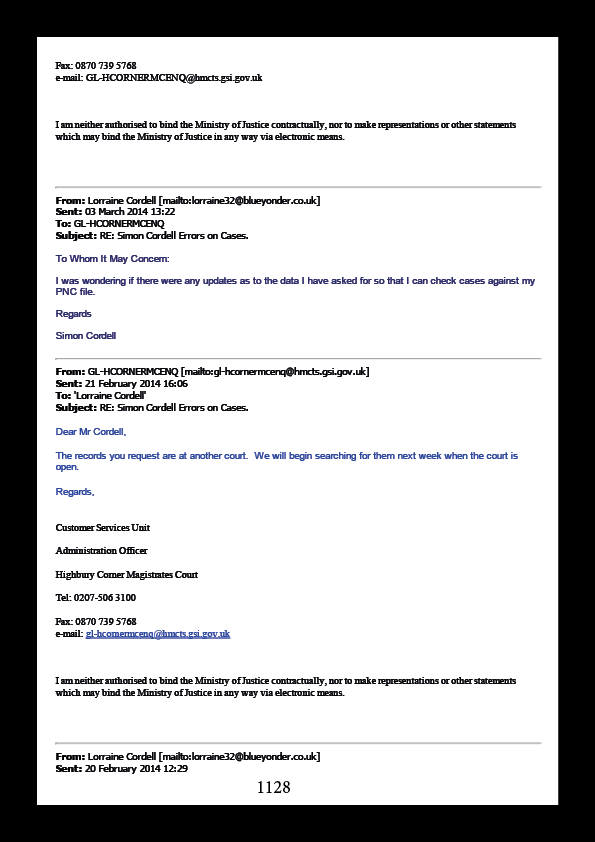 Fax: 0870 739 5768
e-mail: GL-HCORNERMCENQ@hmcts.gsi.gov.uk

I am neither authorised to bind the Ministry of Justice contractually, nor to make representations or other statements which may bind the Ministry of Justice in any way via electronic means.

From: Lorraine Cordell [mailto:lorraine32@blueyonder.co.uk]
Sent: 03 March 2014 13:22
To: GL-HCORNERMCENQ
Subject: RE: Simon Cordell Errors on Cases.

To Whom It May Concern:

I was wondering if there were any updates as to the data I have asked for so that I can check cases against my PNC file.

Regards

Simon Cordell

From: GL-HCORNERMCENQ [mailto:gl-hcornermcenq@hmcts.gsi.gov.uk]
Sent: 21 February 2014 16:06
To: 'Lorraine Cordell'
Subject: RE: Simon Cordell Errors on Cases.

Dear Mr Cordell,

The records you request are at another court. We will begin searching for them next week when the court is open.

Regards,

Customer Services Unit

Administration Officer

Highbury Corner Magistrates Court

Tel: 0207-506 3100

Fax: 0870 739 5768
e-mail: gl-hcornermcenq@hmcts.gsi.gov.uk

I am neither authorised to bind the Ministry of Justice contractually, nor to make representations or other statements which may bind the Ministry of Justice in any way via electronic means.

From: Lorraine Cordell [mailto:lorraine32@blueyonder.co.uk]
Sent: 20 February 2014 12:29

1128